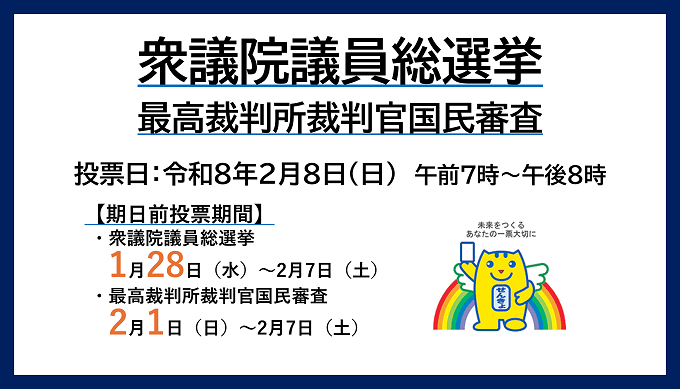 衆議院議員総選挙
最高裁判所裁判官国民審査

投票日：令和8年2月8日（日） 午前7時～午後8時

【期日前投票期間】
・衆議院議員総選挙
1月28日（水）～2月7日（土）
・最高裁判所裁判官国民審査
2月1日（日）～2月7日（土）

未来をつくる
あなたの一票大切に

せんきょ